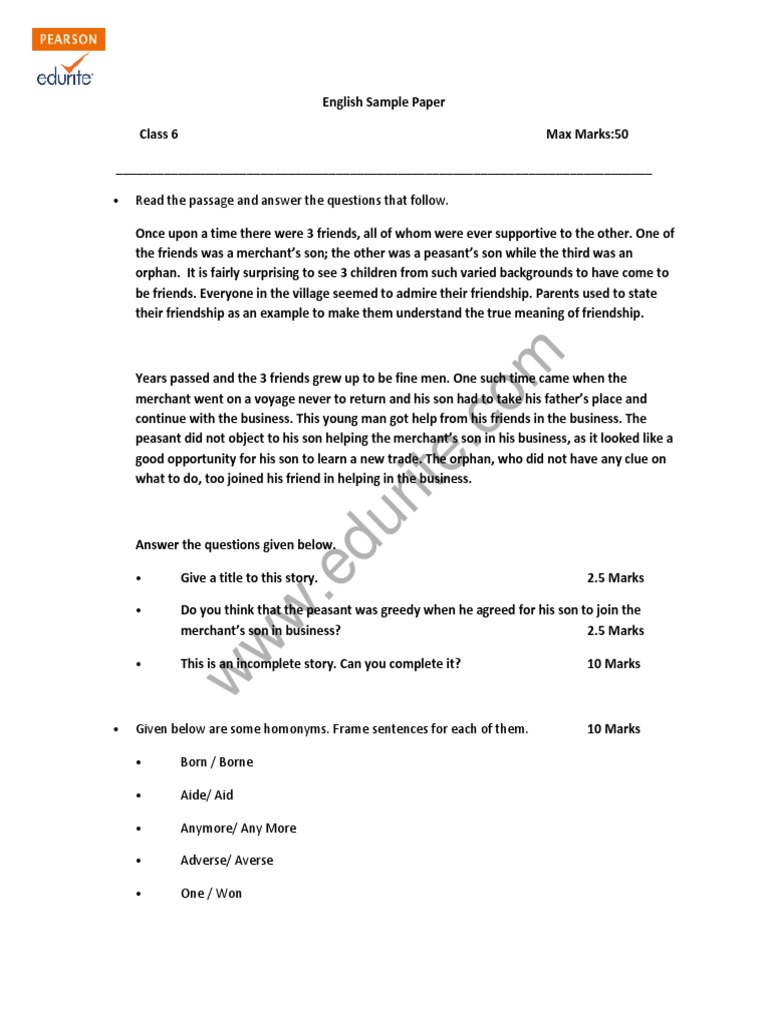 PEARSON
edurite

English Sample Paper

Class 6 Max Marks:50

• Read the passage and answer the questions that follow.

Once upon a time there were 3 friends, all of whom were ever supportive to the other. One of the friends was a merchant's son; the other was a peasant's son while the third was an orphan. It is fairly surprising to see 3 children from such varied backgrounds to have come to be friends. Everyone in the village seemed to admire their friendship. Parents used to state their friendship as an example to make them understand the true meaning of friendship.

Years passed and the 3 friends grew up to be fine men. One such time came when the merchant went on a voyage never to return and his son had to take his father's place and continue with the business. This young man got help from his friends in the business. The peasant did not object to his son helping the merchant's son in his business, as it looked like a good opportunity for his son to learn a new trade. The orphan, who did not have any clue on what to do, too joined his friend in helping in the business.

Answer the questions given below.

• Give a title to this story. 2.5 Marks

• Do you think that the peasant was greedy when he agreed for his son to join the merchant's son in business? 2.5 Marks

• This is an incomplete story. Can you complete it? 10 Marks

• Given below are some homonyms. Frame sentences for each of them. 10 Marks

• Born / Borne

• Aide/ Aid

• Anymore/ Any More

• Adverse/ Averse

• One / Won

www.edurite.com